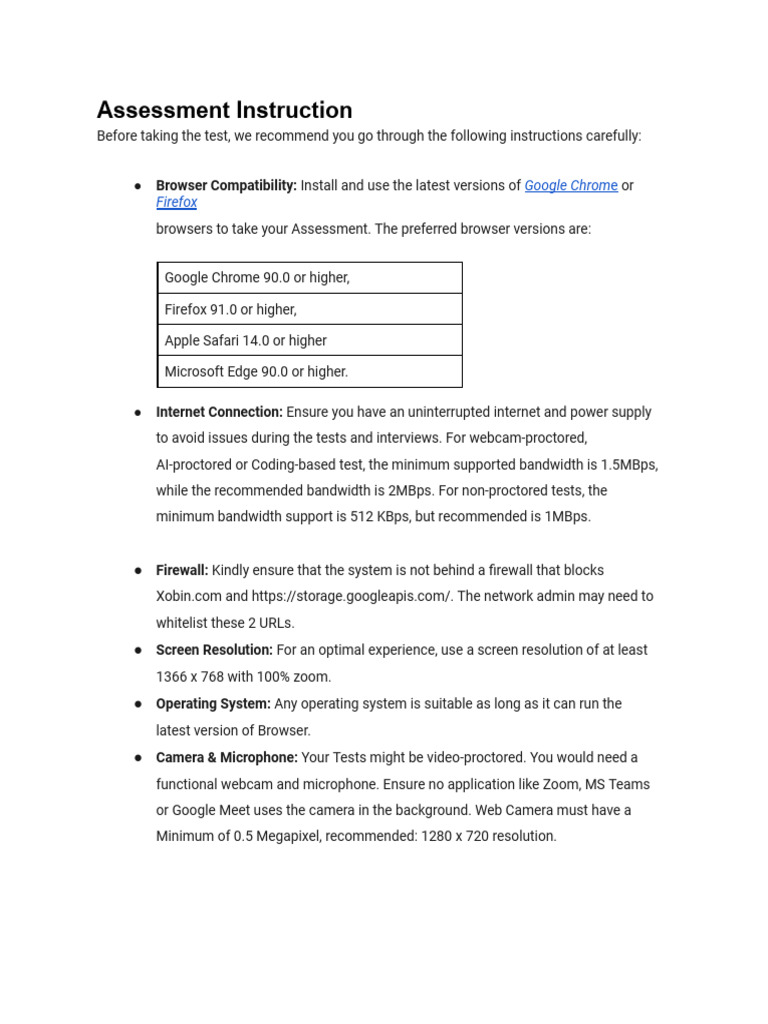 Assessment Instruction

Before taking the test, we recommend you go through the following instructions carefully:

• Browser Compatibility: Install and use the latest versions of Google Chrome or Firefox

browsers to take your Assessment. The preferred browser versions are:

| Google Chrome 90.0 or higher, |
|---|
| Firefox 91.0 or higher, |
| Apple Safari 14.0 or higher |
| Microsoft Edge 90.0 or higher. |

• Internet Connection: Ensure you have an uninterrupted internet and power supply to avoid issues during the tests and interviews. For webcam-proctored, AI-proctored or Coding-based test, the minimum supported bandwidth is 1.5MBps, while the recommended bandwidth is 2MBps. For non-proctored tests, the minimum bandwidth support is 512 KBps, but recommended is 1MBps.

• Firewall: Kindly ensure that the system is not behind a firewall that blocks Xobin.com and https://storage.googleapis.com/. The network admin may need to whitelist these 2 URLs.
• Screen Resolution: For an optimal experience, use a screen resolution of at least 1366 x 768 with 100% zoom.
• Operating System: Any operating system is suitable as long as it can run the latest version of Browser.
• Camera & Microphone: Your Tests might be video-proctored. You would need a functional webcam and microphone. Ensure no application like Zoom, MS Teams or Google Meet uses the camera in the background. Web Camera must have a Minimum of 0.5 Megapixel, recommended: 1280 x 720 resolution.